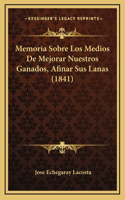 KESSINGER'S LEGACY REPRINTS

Memoria Sobre Los Medios De Mejorar Nuestros Ganados, Afinar Sus Lanas (1841)

Jose Echegaray Lacosta